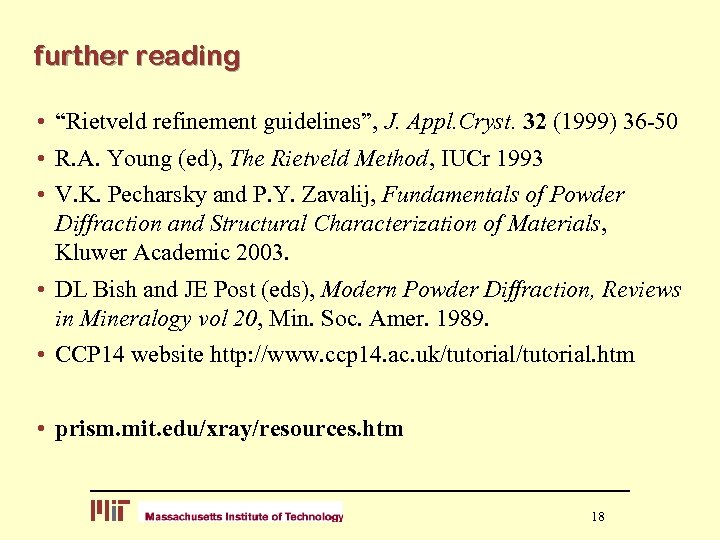 further reading

• “Rietveld refinement guidelines”, J. Appl.Cryst. 32 (1999) 36-50
• R.A. Young (ed), The Rietveld Method, IUCr 1993
• V.K. Pecharsky and P.Y. Zavalij, Fundamentals of Powder Diffraction and Structural Characterization of Materials, Kluwer Academic 2003.
• DL Bish and JE Post (eds), Modern Powder Diffraction, Reviews in Mineralogy vol 20, Min. Soc. Amer. 1989.
• CCP14 website http://www.ccp14.ac.uk/tutorial/tutorial.htm

• prism.mit.edu/xray/resources.htm

MIT Massachusetts Institute of Technology

18